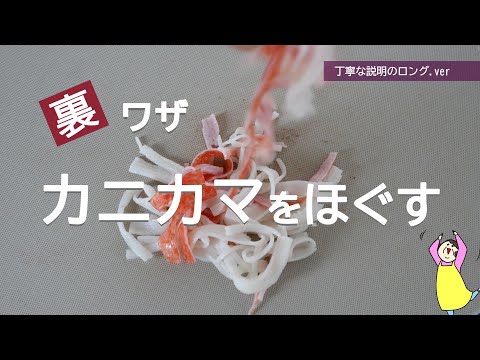 丁寧な説明のロング.ver

裏 ワザ

カニカマをほぐす